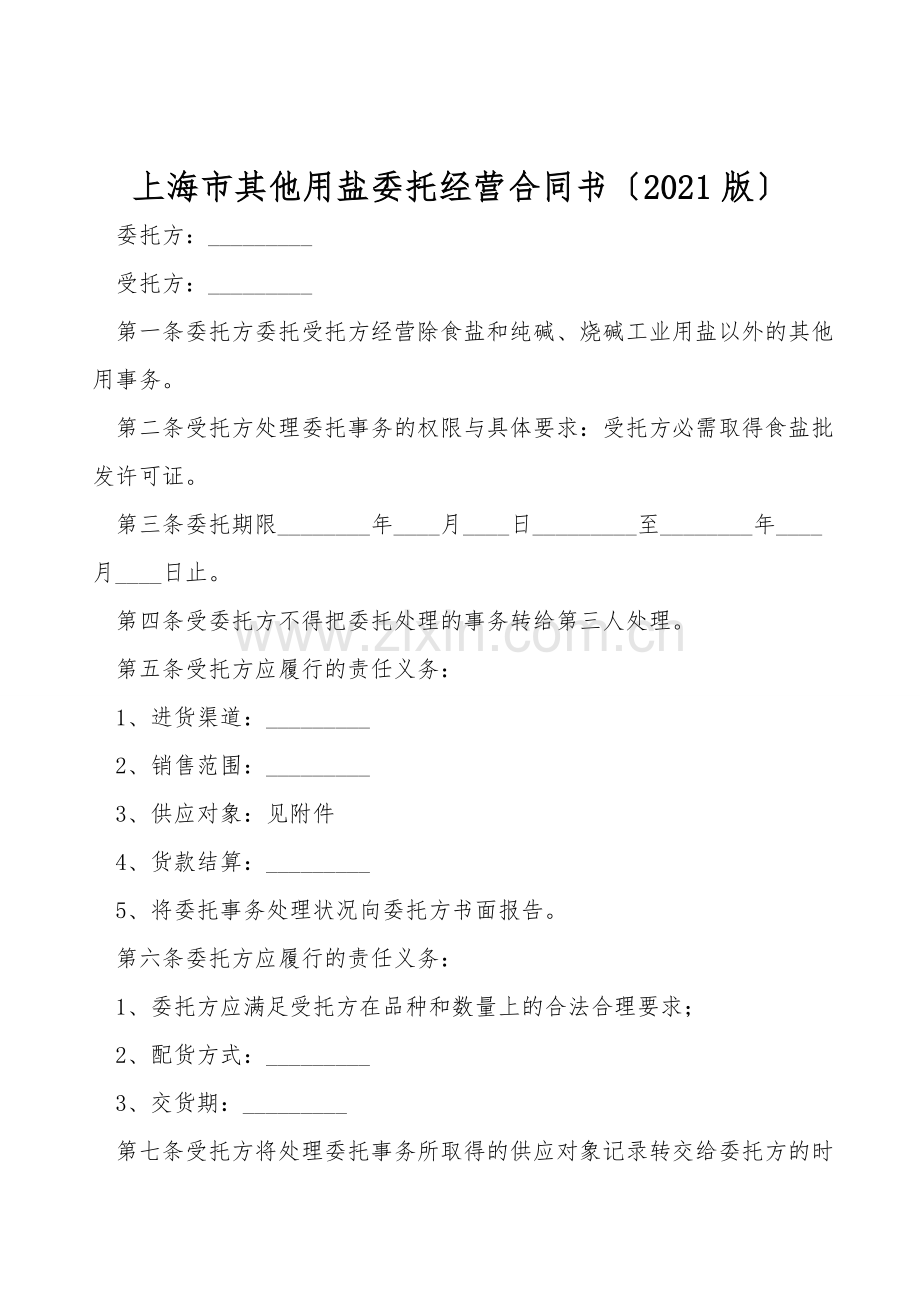 上海市其他用盐委托经营合同书〔2021版〕

委托方：_________

受托方：_________

第一条委托方委托受托方经营除食盐和纯碱、烧碱工业用盐以外的其他用事务。

第二条受托方处理委托事务的权限与具体要求：受托方必需取得食盐批发许可证。

第三条委托期限________年____月____日_________至________年____月____日止。

第四条受委托方不得把委托处理的事务转给第三人处理。

第五条受托方应履行的责任义务：

1、进货渠道：_________

2、销售范围：_________

3、供应对象：见附件

4、货款结算：_________

5、将委托事务处理状况向委托方书面报告。

第六条委托方应履行的责任义务：

1、委托方应满足受托方在品种和数量上的合法合理要求；

2、配货方式：_________

3、交货期：_________

第七条受托方将处理委托事务所取得的供应对象记录转交给委托方的时

zixin.com.cn